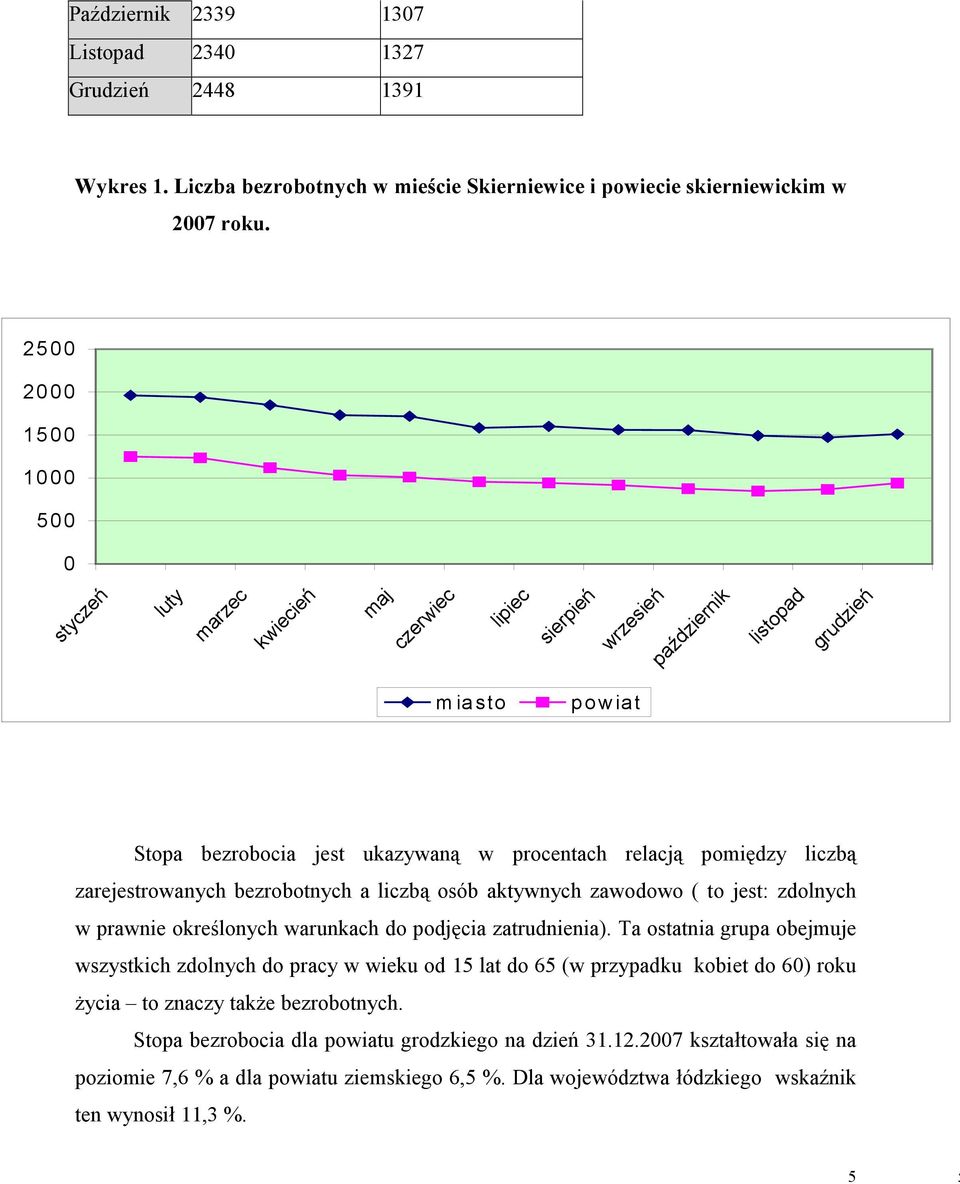 | Październik | 2339 | 1307 |
|---|---|---|
| Listopad | 2340 | 1327 |
| Grudzień | 2448 | 1391 |

Wykres 1. Liczba bezrobotnych w mieście Skierniewice i powiecie skierniewickim w 2007 roku.

2500
2000
1500
1000
500
0

styczeń luty marzec kwiecień maj czerwiec lipiec sierpień wrzesień październik listopad grudzień

miasto powiat

Stopa bezrobocia jest ukazywaną w procentach relacją pomiędzy liczbą zarejestrowanych bezrobotnych a liczbą osób aktywnych zawodowo ( to jest: zdolnych w prawnie określonych warunkach do podjęcia zatrudnienia). Ta ostatnia grupa obejmuje wszystkich zdolnych do pracy w wieku od 15 lat do 65 (w przypadku kobiet do 60) roku życia – to znaczy także bezrobotnych.

Stopa bezrobocia dla powiatu grodzkiego na dzień 31.12.2007 kształtowała się na poziomie 7,6 % a dla powiatu ziemskiego 6,5 %. Dla województwa łódzkiego wskaźnik ten wynosił 11,3 %.

5